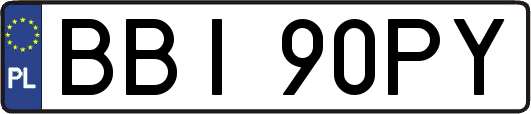 PL

BBI 90PY